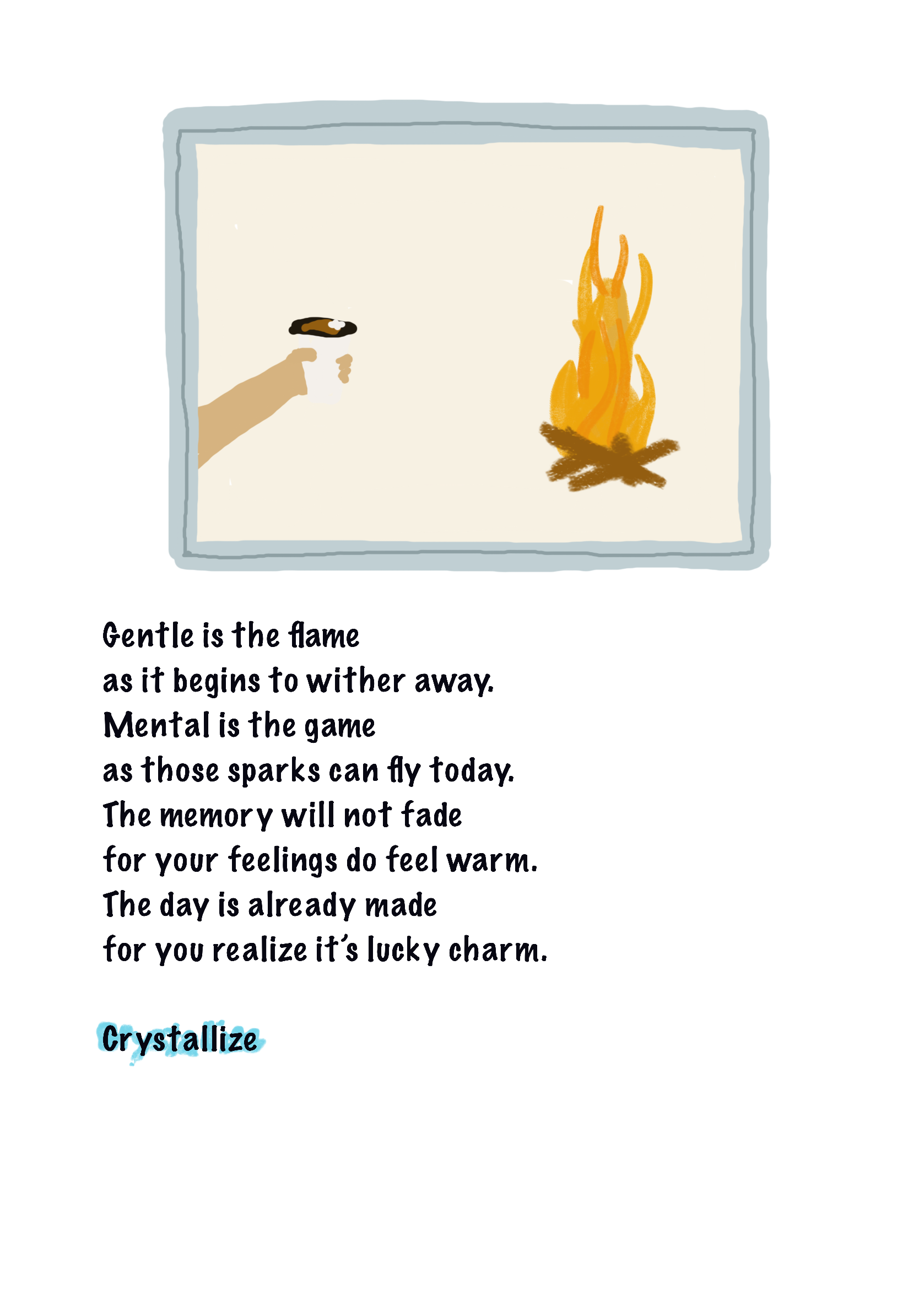 Gentle is the flame
as it begins to wither away.
Mental is the game
as those sparks can fly today.
The memory will not fade
for your feelings do feel warm.
The day is already made
for you realize it's lucky charm.

Crystallize